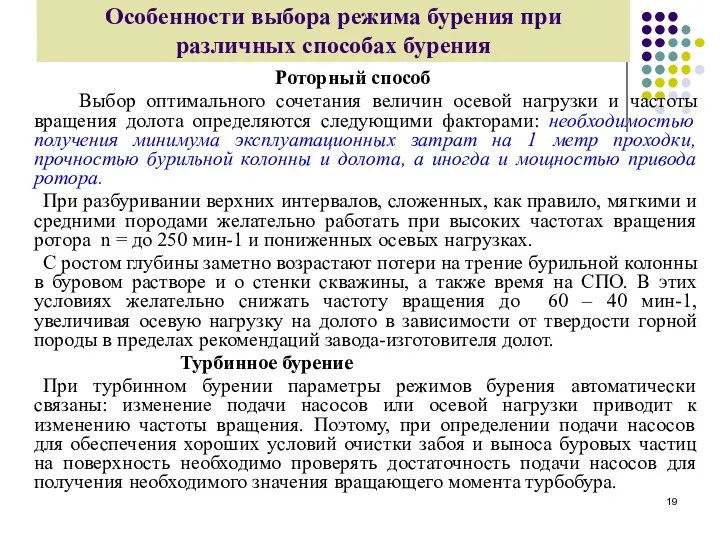 Особенности выбора режима бурения при различных способах бурения

Роторный способ

Выбор оптимального сочетания величин осевой нагрузки и частоты вращения долота определяются следующими факторами: необходимостью получения минимума эксплуатационных затрат на 1 метр проходки, прочностью бурильной колонны и долота, а иногда и мощностью привода ротора.

При разбуривании верхних интервалов, сложенных, как правило, мягкими и средними породами желательно работать при высоких частотах вращения ротора n = до 250 мин-1 и пониженных осевых нагрузках.

С ростом глубины заметно возрастают потери на трение бурильной колонны в буровом растворе и о стенки скважины, а также время на СПО. В этих условиях желательно снижать частоту вращения до 60 – 40 мин-1, увеличивая осевую нагрузку на долото в зависимости от твердости горной породы в пределах рекомендаций завода-изготовителя долот.

Турбинное бурение

При турбинном бурении параметры режимов бурения автоматически связаны: изменение подачи насосов или осевой нагрузки приводит к изменению частоты вращения. Поэтому, при определении подачи насосов для обеспечения хороших условий очистки забоя и выноса буровых частиц на поверхность необходимо проверять достаточность подачи насосов для получения необходимого значения вращающего момента турбобура.

19